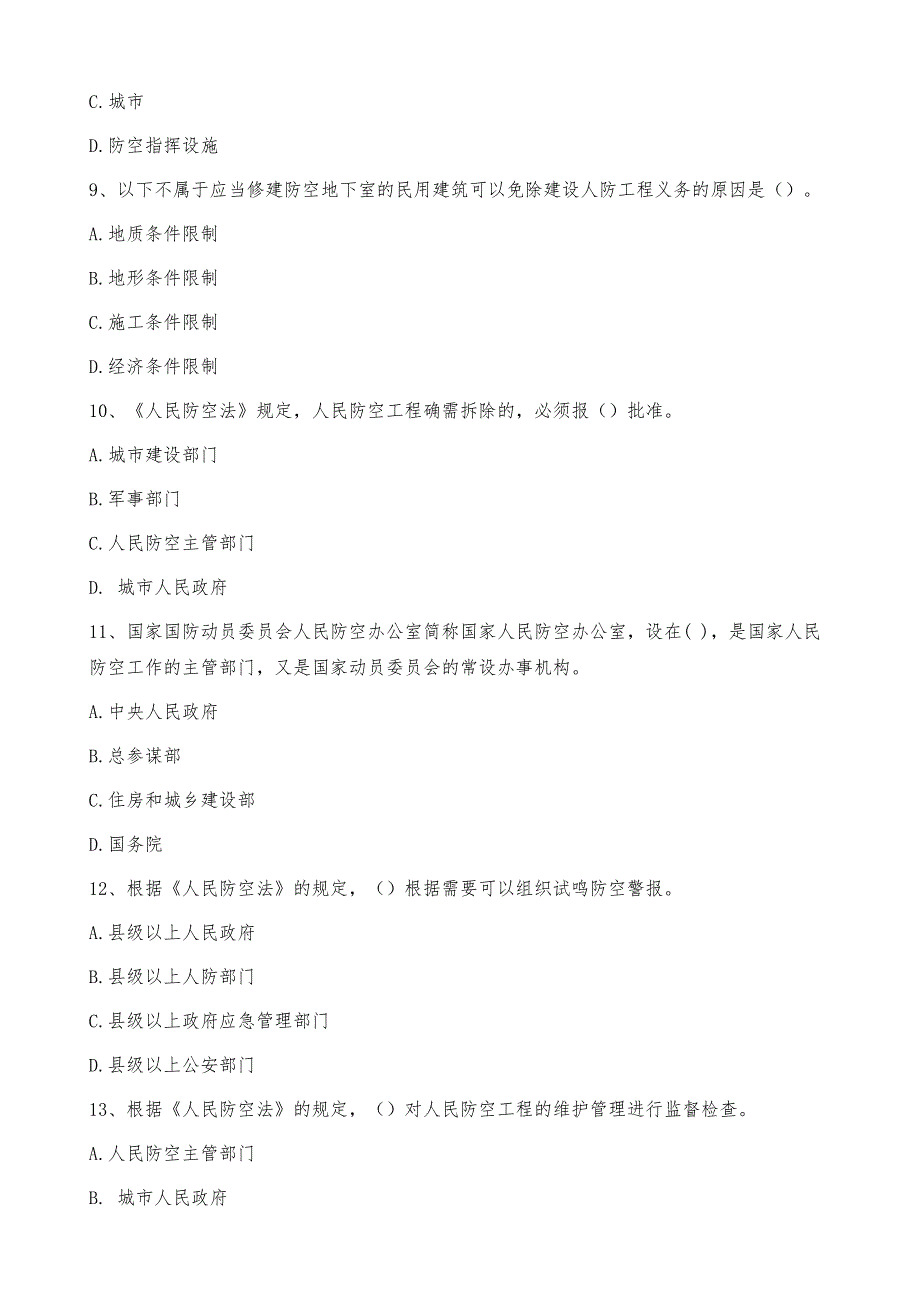 C.城市

D.防空指挥设施

9、以下不属于应当修建防空地下室的民用建筑可以免除建设人防工程义务的原因是（）。

A.地质条件限制

B.地形条件限制

C.施工条件限制

D.经济条件限制

10、《人民防空法》规定，人民防空工程确需拆除的，必须报（）批准。

A.城市建设部门

B.军事部门

C.人民防空主管部门

D. 城市人民政府

11、国家国防动员委员会人民防空办公室简称国家人民防空办公室，设在( )，是国家人民防空工作的主管部门，又是国家动员委员会的常设办事机构。

A.中央人民政府

B.总参谋部

C.住房和城乡建设部

D.国务院

12、根据《人民防空法》的规定，（）根据需要可以组织试鸣防空警报。

A.县级以上人民政府

B.县级以上人防部门

C.县级以上政府应急管理部门

D.县级以上公安部门

13、根据《人民防空法》的规定，（）对人民防空工程的维护管理进行监督检查。

A.人民防空主管部门

B. 城市人民政府